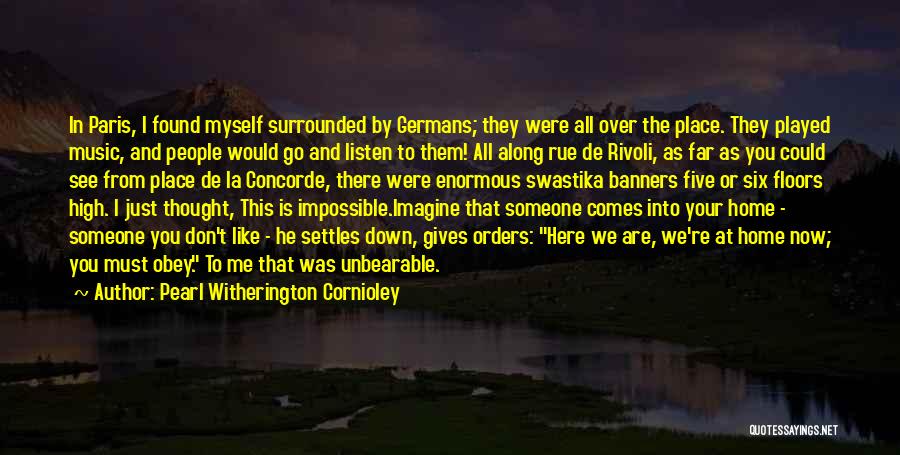 In Paris, I found myself surrounded by Germans; they were all over the place. They played music, and people would go and listen to them! All along rue de Rivoli, as far as you could see from place de la Concorde, there were enormous swastika banners five or six floors high. I just thought, This is impossible.Imagine that someone comes into your home - someone you don't like - he settles down, gives orders: "Here we are, we're at home now; you must obey." To me that was unbearable.

Author: Pearl Witherington Cornioley

QUOTESSAYINGS.NET